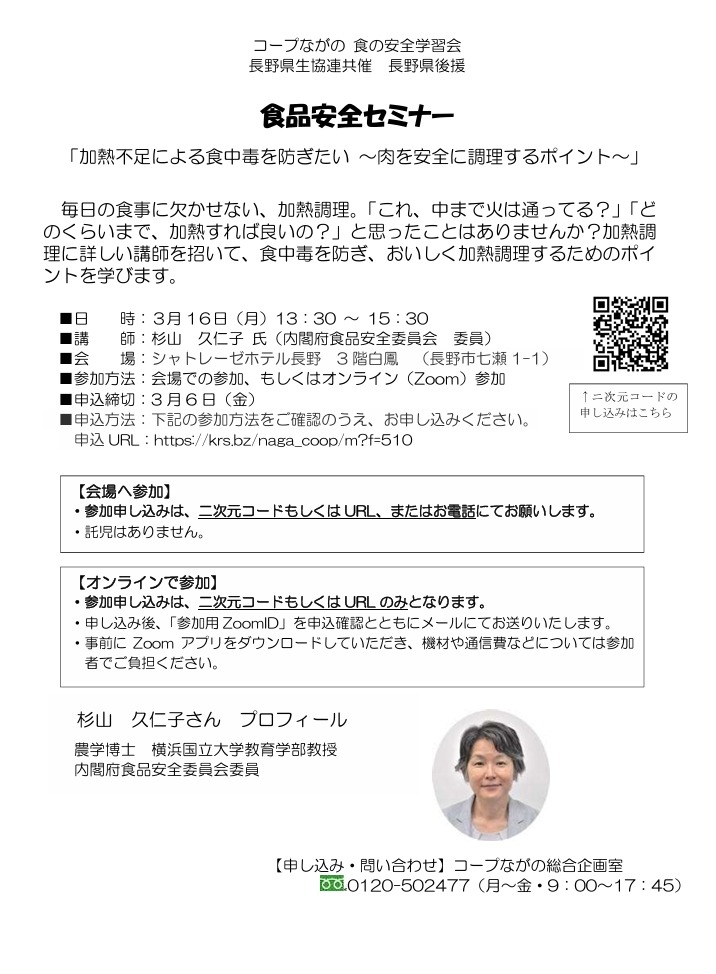 コープながの 食の安全学習会
長野県生協連共催　長野県後援

食品安全セミナー

「加熱不足による食中毒を防ぎたい ～肉を安全に調理するポイント～」

毎日の食事に欠かせない、加熱調理。「これ、中まで火は通ってる？」「どのくらいまで、加熱すれば良いの？」と思ったことはありませんか？加熱調理に詳しい講師を招いて、食中毒を防ぎ、おいしく加熱調理するためのポイントを学びます。

■日　　時：3月16日（月）13：30 ～ 15：30
■講　　師：杉山　久仁子 氏（内閣府食品安全委員会　委員）
■会　　場：シャトレーゼホテル長野　3階白鳳　（長野市七瀬 1-1）
■参加方法：会場での参加、もしくはオンライン（Zoom）参加
■申込締切：3月6日（金）
■申込方法：下記の参加方法をご確認のうえ、お申し込みください。
申込 URL：https://krs.bz/naga_coop/m?f=510

↑二次元コードの申し込みはこちら

【会場へ参加】
・参加申し込みは、二次元コードもしくは URL、またはお電話にてお願いします。
・託児はありません。

【オンラインで参加】
・参加申し込みは、二次元コードもしくは URL のみとなります。
・申し込み後、「参加用 ZoomID」を申込確認とともにメールにてお送りいたします。
・事前に Zoom アプリをダウンロードしていただき、機材や通信費などについては参加者でご負担ください。

杉山　久仁子さん　プロフィール
農学博士　横浜国立大学教育学部教授
内閣府食品安全委員会委員

【申し込み・問い合わせ】コープながの総合企画室
0120-502477（月～金・9：00～17：45）